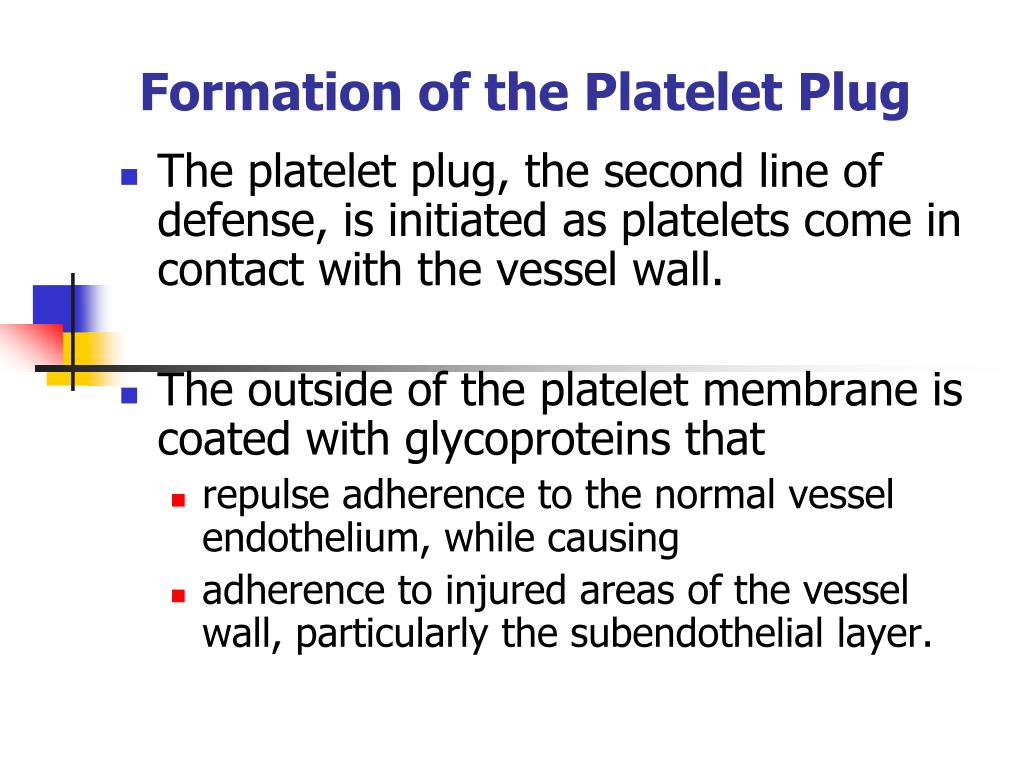 Formation of the Platelet Plug

The platelet plug, the second line of defense, is initiated as platelets come in contact with the vessel wall.

The outside of the platelet membrane is coated with glycoproteins that

repulse adherence to the normal vessel endothelium, while causing

adherence to injured areas of the vessel wall, particularly the subendothelial layer.